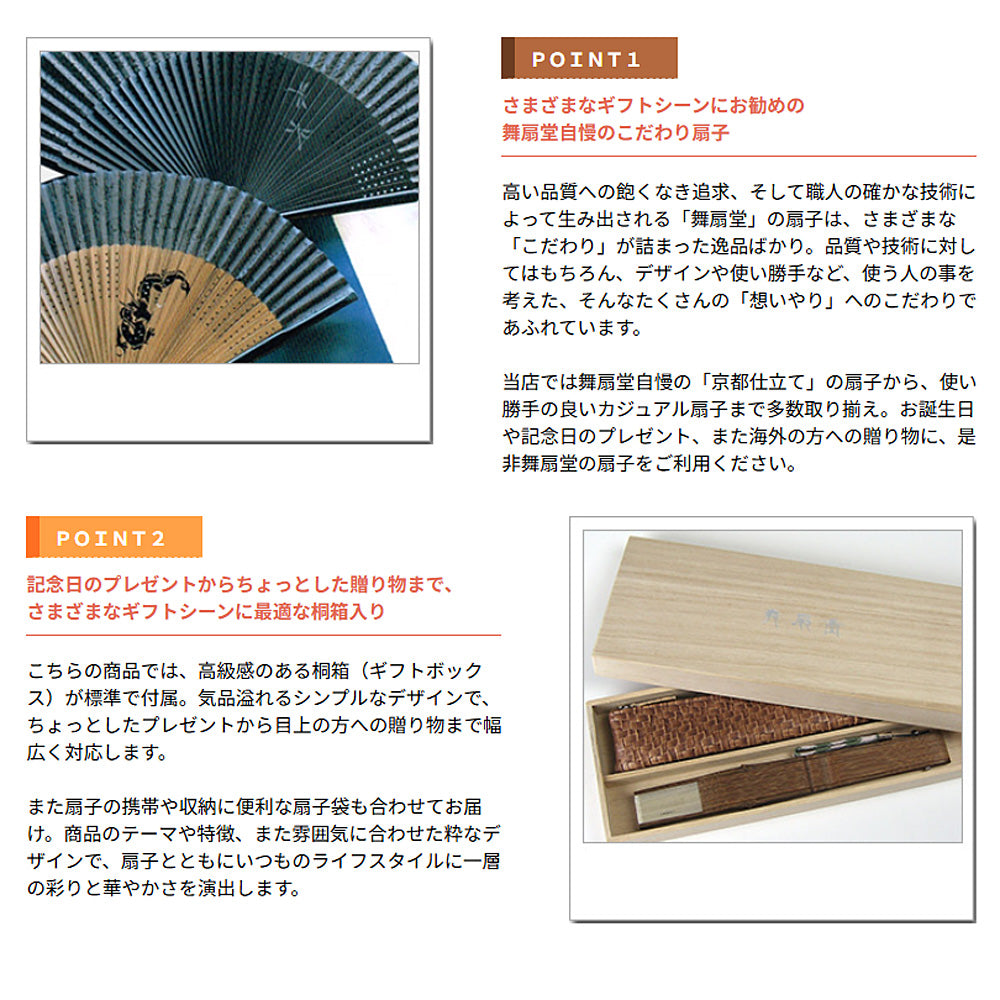 POINT1

さまざまなギフトシーンにお勧めの
舞扇堂自慢のこだわり扇子

高い品質への飽くなき追求、そして職人の確かな技術によって生み出される「舞扇堂」の扇子は、さまざまな「こだわり」が詰まった逸品ばかり。品質や技術に対してはもちろん、デザインや使い勝手など、使う人の事を考えた、そんなたくさんの「想いやり」へのこだわりであふれています。

当店では舞扇堂自慢の「京都仕立て」の扇子から、使い勝手の良いカジュアル扇子まで多数取り揃え。お誕生日や記念日のプレゼント、また海外の方への贈り物に、是非舞扇堂の扇子をご利用ください。

POINT2

記念日のプレゼントからちょっとした贈り物まで、
さまざまなギフトシーンに最適な桐箱入り

こちらの商品では、高級感のある桐箱（ギフトボックス）が標準で付属。気品溢れるシンプルなデザインで、ちょっとしたプレゼントから目上の方への贈り物まで幅広く対応します。

また扇子の携帯や収納に便利な扇子袋も合わせてお届け。商品のテーマや特徴、また雰囲気に合わせた粋なデザインで、扇子とともにいつものライフスタイルに一層の彩りと華やかさを演出します。

舞扇堂